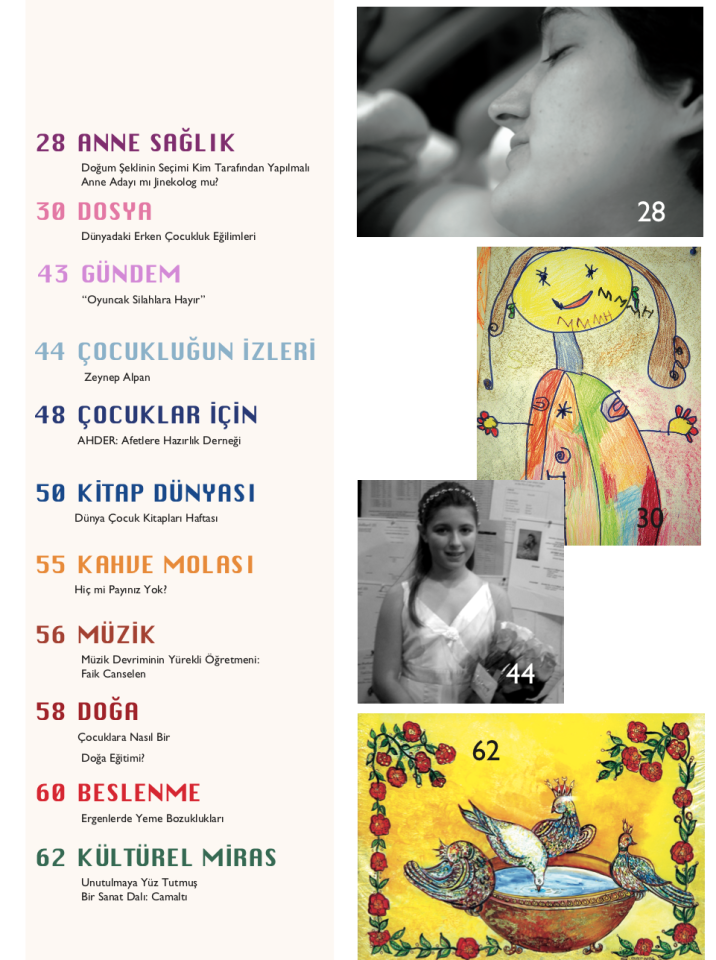 28 ANNE SAĞLIK
Doğum Şeklinin Seçimi Kim Tarafından Yapılmalı Anne Adayı mı Jinekolog mu?

30 DOSYA
Dünyadaki Erken Çocukluk Eğilimleri

43 GÜNDEM
"Oyuncak Silahlara Hayır"

44 ÇOCUKLUĞUN İZLERİ
Zeynep Alpan

48 ÇOCUKLAR İÇİN
AHDER: Afetlere Hazırlık Derneği

50 KİTAP DÜNYASI
Dünya Çocuk Kitapları Haftası

55 KAHVE MOLASI
Hiç mi Payınız Yok?

56 MÜZİK
Müzik Devriminin Yürekli Öğretmeni: Faik Canselen

58 DOĞA
Çocuklara Nasıl Bir Doğa Eğitimi?

60 BESLENME
Ergenlerde Yeme Bozuklukları

62 KÜLTÜREL MİRAS
Unutulmaya Yüz Tutmuş Bir Sanat Dalı: Camaltı

28

30

44

62